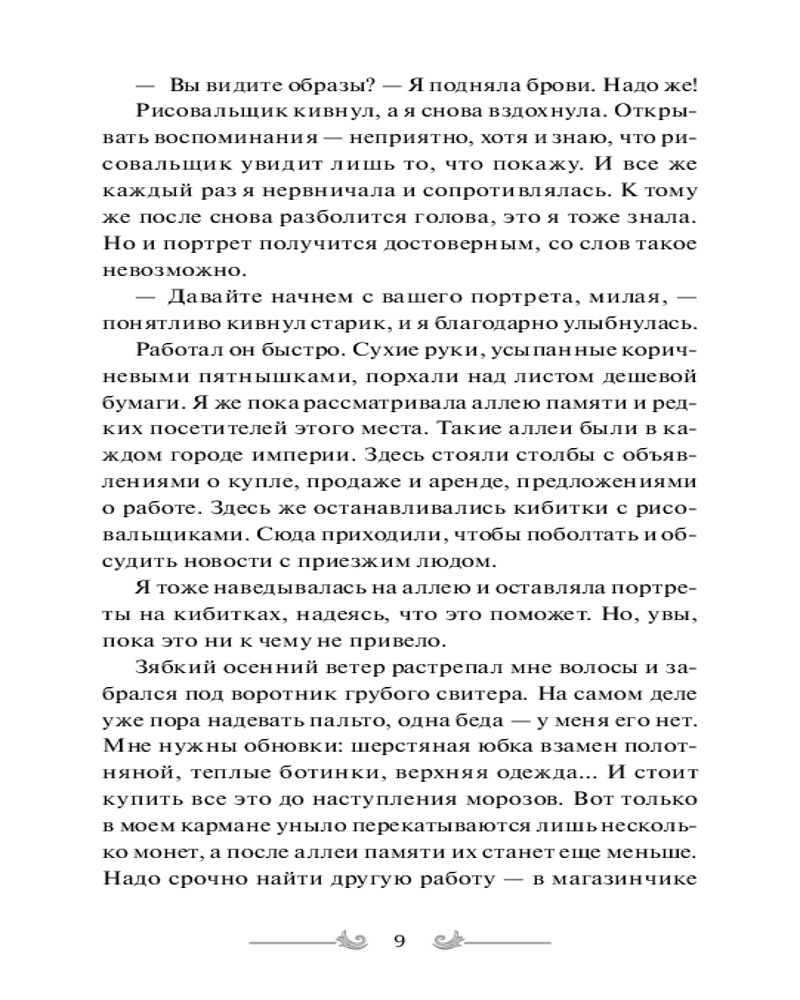 — Вы видите образы? — Я подняла брови. Надо же!

Рисовальщик кивнул, а я снова вздохнула. Открывать воспоминания — неприятно, хотя и знаю, что рисовальщик увидит лишь то, что покажу. И все же каждый раз я нервничала и сопротивлялась. К тому же после снова разболится голова, это я тоже знала. Но и портрет получится достоверным, со слов такое невозможно.

— Давайте начнем с вашего портрета, милая, — понятливо кивнул старик, и я благодарно улыбнулась.

Работал он быстро. Сухие руки, усыпанные коричневыми пятнышками, порхали над листом дешевой бумаги. Я же пока рассматривала аллею памяти и редких посетителей этого места. Такие аллеи были в каждом городе империи. Здесь стояли столбы с объявлениями о купле, продаже и аренде, предложениями о работе. Здесь же останавливались кибитки с рисовальщиками. Сюда приходили, чтобы поболтать и обсудить новости с приезжим людом.

Я тоже наведывалась на аллею и оставляла портреты на кибитках, надеясь, что это поможет. Но, увы, пока это ни к чему не привело.

Зябкий осенний ветер растрепал мне волосы и забрался под воротник грубого свитера. На самом деле уже пора надевать пальто, одна беда — у меня его нет. Мне нужны обновки: шерстяная юбка взамен полотняной, теплые ботинки, верхняя одежда... И стоит купить все это до наступления морозов. Вот только в моем кармане уныло перекатываются лишь несколько монет, а после аллеи памяти их станет еще меньше. Надо срочно найти другую работу — в магазинчике

9